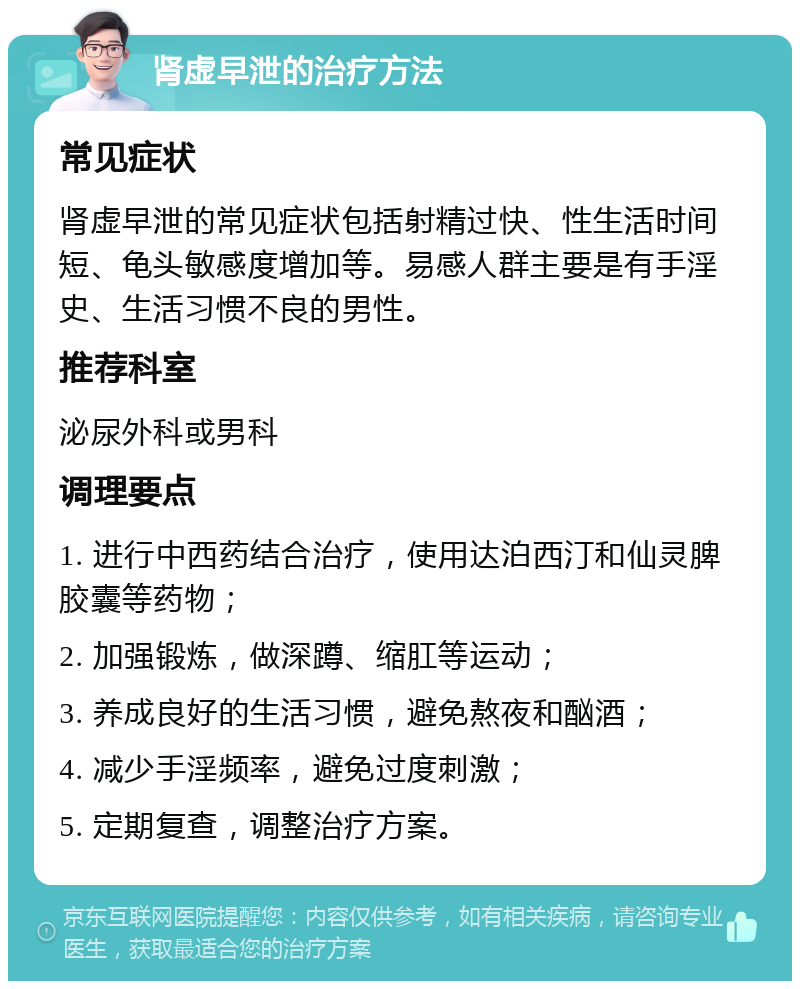 肾虚早泄的治疗方法

常见症状

肾虚早泄的常见症状包括射精过快、性生活时间短、龟头敏感度增加等。易感人群主要是有手淫史、生活习惯不良的男性。

推荐科室

泌尿外科或男科

调理要点

1. 进行中西药结合治疗，使用达泊西汀和仙灵脾胶囊等药物；

2. 加强锻炼，做深蹲、缩肛等运动；

3. 养成良好的生活习惯，避免熬夜和酗酒；

4. 减少手淫频率，避免过度刺激；

5. 定期复查，调整治疗方案。

京东互联网医院提醒您：内容仅供参考，如有相关疾病，请咨询专业医生，获取最适合您的治疗方案